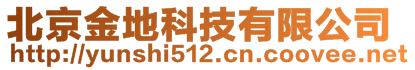 北京金地科技有限公司
http://yunshi512.cn.coovee.net